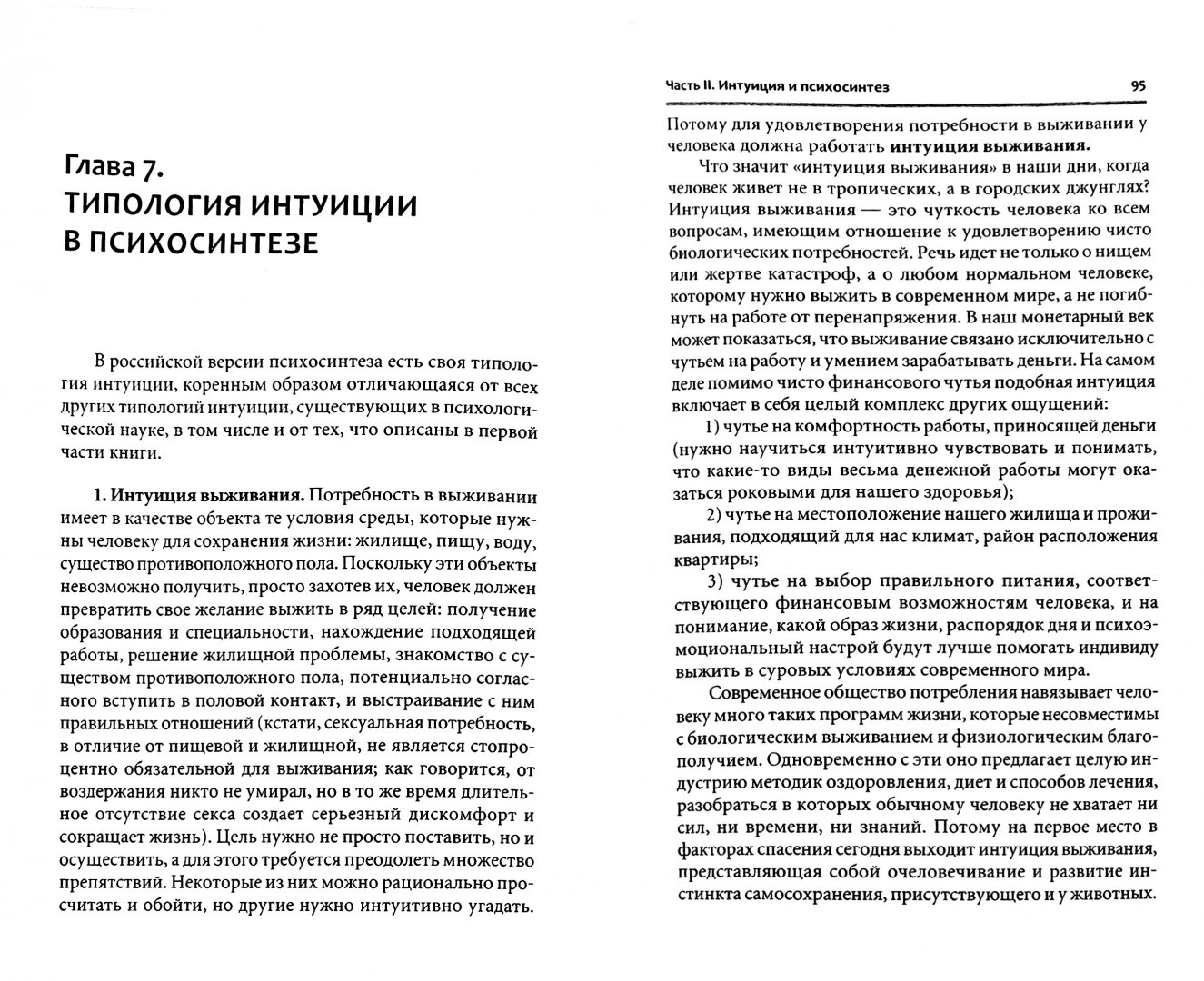 Глава 7.
ТИПОЛОГИЯ ИНТУИЦИИ В ПСИХОСИНТЕЗЕ

В российской версии психосинтеза есть своя типология интуиции, коренным образом отличающаяся от всех других типологий интуиции, существующих в психологической науке, в том числе и от тех, что описаны в первой части книги.

1. Интуиция выживания. Потребность в выживании имеет в качестве объекта те условия среды, которые нужны человеку для сохранения жизни: жилище, пищу, воду, существо противоположного пола. Поскольку эти объекты невозможно получить, просто захотев их, человек должен превратить свое желание выжить в ряд целей: получение образования и специальности, нахождение подходящей работы, решение жилищной проблемы, знакомство с существом противоположного пола, потенциально согласного вступить в половой контакт, и выстраивание с ним правильных отношений (кстати, сексуальная потребность, в отличие от пищевой и жилищной, не является стопроцентно обязательной для выживания; как говорится, от воздержания никто не умирал, но в то же время длительное отсутствие секса создает серьезный дискомфорт и сокращает жизнь). Цель нужно не просто поставить, но и осуществить, а для этого требуется преодолеть множество препятствий. Некоторые из них можно рационально просчитать и обойти, но другие нужно интуитивно угадать.

Часть II. Интуиция и психосинтез 95

Потому для удовлетворения потребности в выживании у человека должна работать интуиция выживания.

Что значит «интуиция выживания» в наши дни, когда человек живет не в тропических, а в городских джунглях? Интуиция выживания — это чуткость человека ко всем вопросам, имеющим отношение к удовлетворению чисто биологических потребностей. Речь идет не только о нищем или жертве катастроф, а о любом нормальном человеке, которому нужно выжить в современном мире, а не погибнуть на работе от перенапряжения. В наш монетарный век может показаться, что выживание связано исключительно с чутьем на работу и умением зарабатывать деньги. На самом деле помимо чисто финансового чутья подобная интуиция включает в себя целый комплекс других ощущений:

1) чутье на комфортность работы, приносящей деньги (нужно научиться интуитивно чувствовать и понимать, что какие-то виды весьма денежной работы могут оказаться роковыми для нашего здоровья);

2) чутье на местоположение нашего жилища и проживания, подходящий для нас климат, район расположения квартиры;

3) чутье на выбор правильного питания, соответствующего финансовым возможностям человека, и на понимание, какой образ жизни, распорядок дня и психоэмоциональный настрой будут лучше помогать индивиду выжить в суровых условиях современного мира.

Современное общество потребления навязывает человеку много таких программ жизни, которые несовместимы с биологическим выживанием и физиологическим благополучием. Одновременно с эти оно предлагает целую индустрию методик оздоровления, диет и способов лечения, разобраться в которых обычному человеку не хватает ни сил, ни времени, ни знаний. Потому на первое место в факторах спасения сегодня выходит интуиция выживания, представляющая собой очеловечивание и развитие инстинкта самосохранения, присутствующего и у животных.